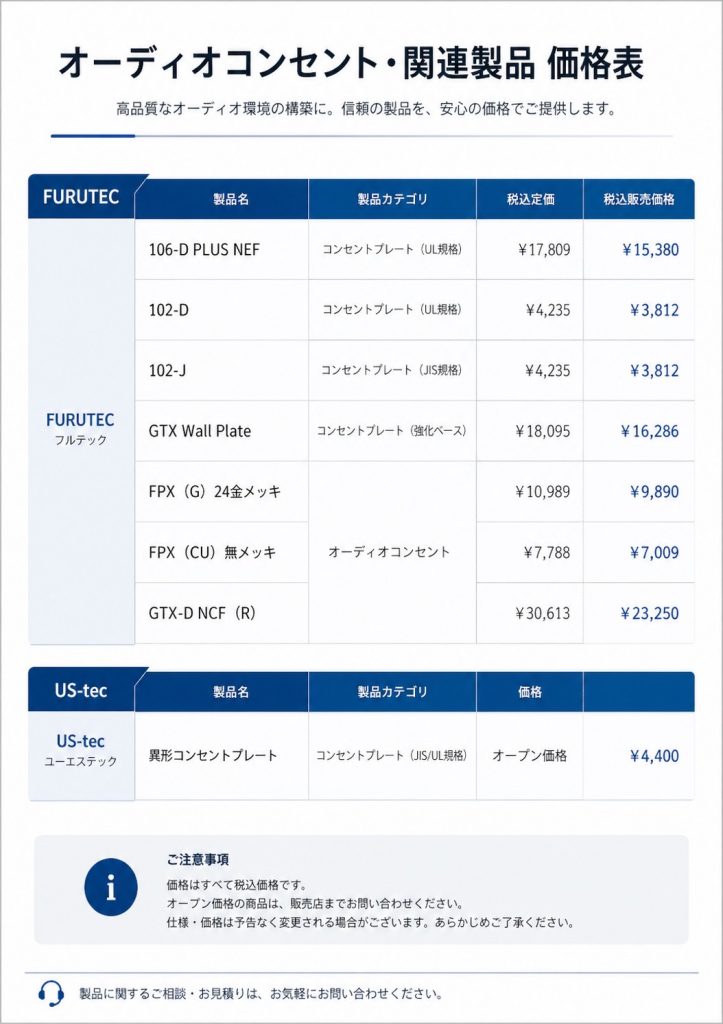 オーディオコンセント・関連製品 価格表

高品質なオーディオ環境の構築に。信頼の製品を、安心の価格でご提供します。

| FURUTEC | 製品名 | 製品カテゴリ | 税込定価 | 税込販売価格 |
|---|---|---|---|---|
| FURUTEC フルテック | 106-D PLUS NEF | コンセントプレート（UL規格） | ¥17,809 | ¥15,380 |
| | 102-D | コンセントプレート（UL規格） | ¥4,235 | ¥3,812 |
| | 102-J | コンセントプレート（JIS規格） | ¥4,235 | ¥3,812 |
| | GTX Wall Plate | コンセントプレート（強化ベース） | ¥18,095 | ¥16,286 |
| | FPX（G）24金メッキ | オーディオコンセント | ¥10,989 | ¥9,890 |
| | FPX（CU）無メッキ | | ¥7,788 | ¥7,009 |
| | GTX-D NCF（R） | | ¥30,613 | ¥23,250 |

| US-tec | 製品名 | 製品カテゴリ | 価格 | |
|---|---|---|---|---|
| US-tec ユーエステック | 異形コンセントプレート | コンセントプレート（JIS/UL規格） | オープン価格 | ¥4,400 |

ご注意事項
価格はすべて税込価格です。
オープン価格の商品は、販売店までお問い合わせください。
仕様・価格は予告なく変更される場合がございます。あらかじめご了承ください。

製品に関するご相談・お見積りは、お気軽にお問い合わせください。